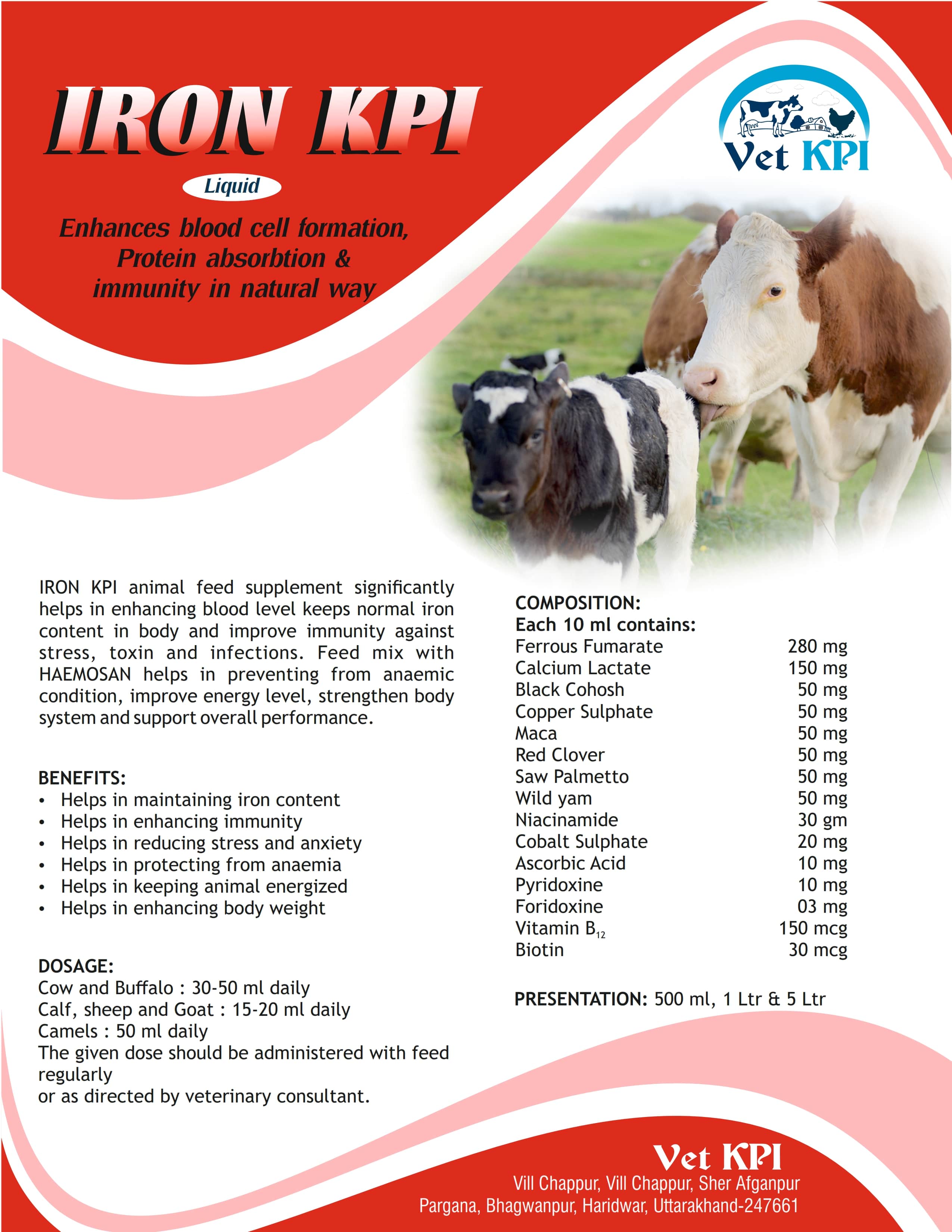 IRON KPI

Liquid

Enhances blood cell formation, Protein absorbtion & immunity in natural way

Vet KPI

IRON KPI animal feed supplement significantly helps in enhancing blood level keeps normal iron content in body and improve immunity against stress, toxin and infections. Feed mix with HAEMOSAN helps in preventing from anaemic condition, improve energy level, strengthen body system and support overall performance.

BENEFITS:
• Helps in maintaining iron content
• Helps in enhancing immunity
• Helps in reducing stress and anxiety
• Helps in protecting from anaemia
• Helps in keeping animal energized
• Helps in enhancing body weight

DOSAGE:
Cow and Buffalo : 30-50 ml daily
Calf, sheep and Goat : 15-20 ml daily
Camels : 50 ml daily
The given dose should be administered with feed regularly
or as directed by veterinary consultant.

COMPOSITION:
Each 10 ml contains:

| | |
|---|---|
| Ferrous Fumarate | 280 mg |
| Calcium Lactate | 150 mg |
| Black Cohosh | 50 mg |
| Copper Sulphate | 50 mg |
| Maca | 50 mg |
| Red Clover | 50 mg |
| Saw Palmetto | 50 mg |
| Wild yam | 50 mg |
| Niacinamide | 30 gm |
| Cobalt Sulphate | 20 mg |
| Ascorbic Acid | 10 mg |
| Pyridoxine | 10 mg |
| Foridoxine | 03 mg |
| Vitamin $B_{12}$ | 150 mcg |
| Biotin | 30 mcg |

PRESENTATION: 500 ml, 1 Ltr & 5 Ltr

Vet KPI
Vill Chappur, Vill Chappur, Sher Afganpur
Pargana, Bhagwanpur, Haridwar, Uttarakhand-247661